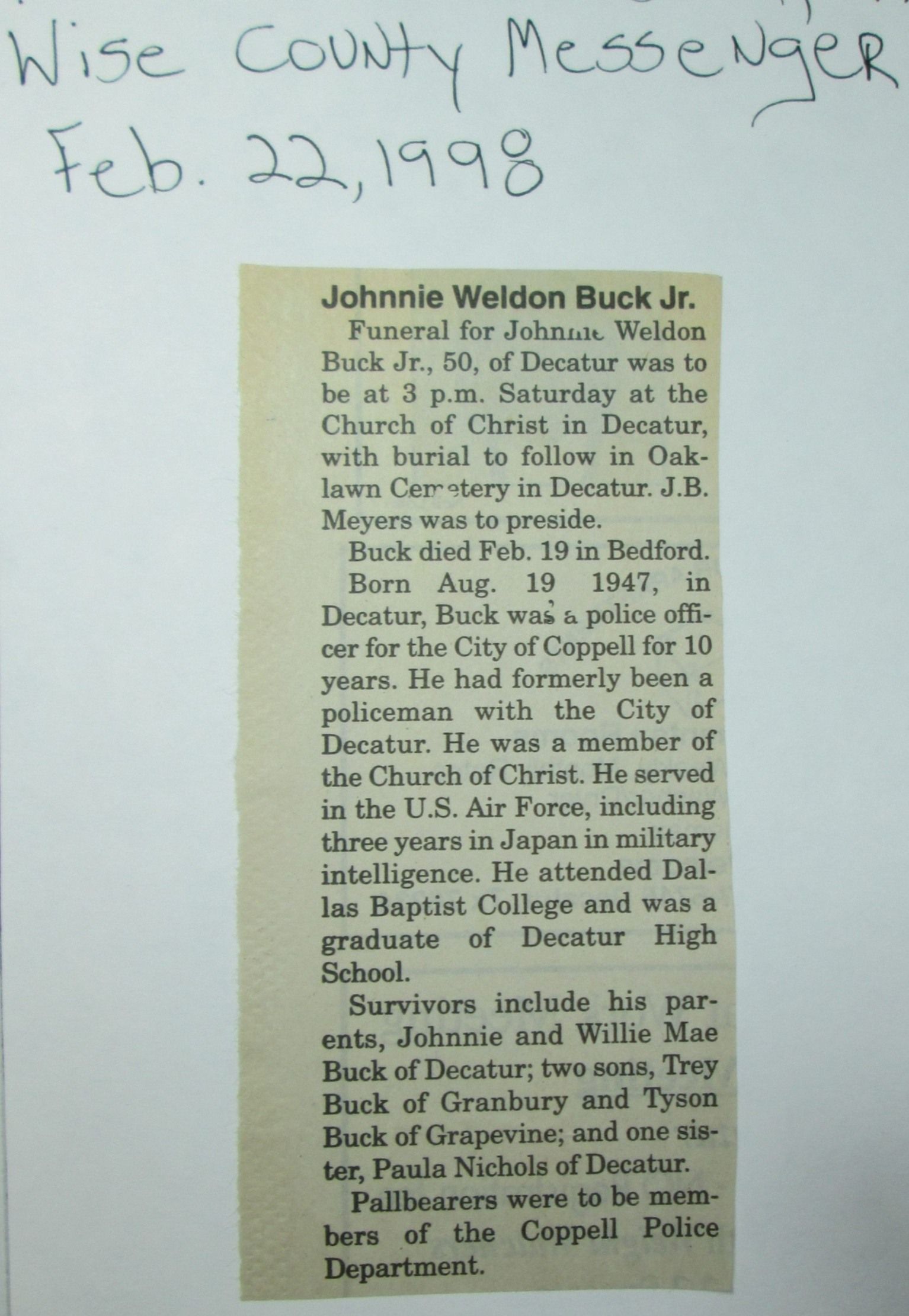 Wise County Messenger
Feb. 22, 1998

Johnnie Weldon Buck Jr.

Funeral for Johnnie Weldon Buck Jr., 50, of Decatur was to be at 3 p.m. Saturday at the Church of Christ in Decatur, with burial to follow in Oaklawn Cemetery in Decatur. J.B. Meyers was to preside.

Buck died Feb. 19 in Bedford.

Born Aug. 19 1947, in Decatur, Buck was a police officer for the City of Coppell for 10 years. He had formerly been a policeman with the City of Decatur. He was a member of the Church of Christ. He served in the U.S. Air Force, including three years in Japan in military intelligence. He attended Dallas Baptist College and was a graduate of Decatur High School.

Survivors include his parents, Johnnie and Willie Mae Buck of Decatur; two sons, Trey Buck of Granbury and Tyson Buck of Grapevine; and one sister, Paula Nichols of Decatur.

Pallbearers were to be members of the Coppell Police Department.